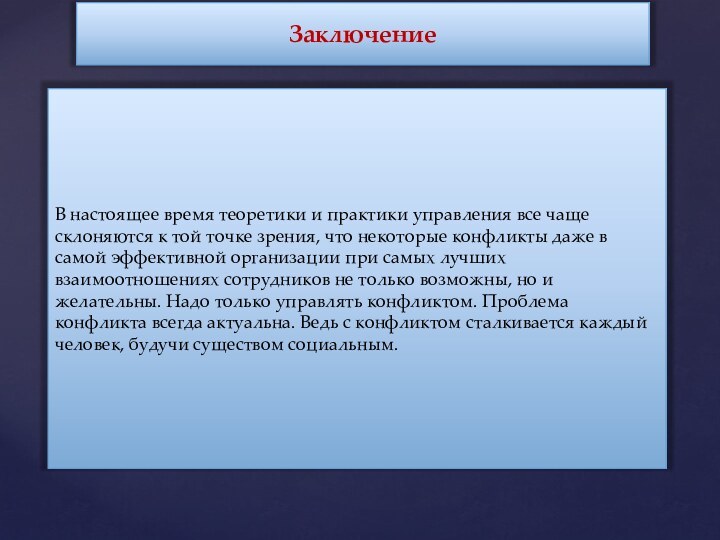 Заключение

В настоящее время теоретики и практики управления все чаще склоняются к той точке зрения, что некоторые конфликты даже в самой эффективной организации при самых лучших взаимоотношениях сотрудников не только возможны, но и желательны. Надо только управлять конфликтом. Проблема конфликта всегда актуальна. Ведь с конфликтом сталкивается каждый человек, будучи существом социальным.